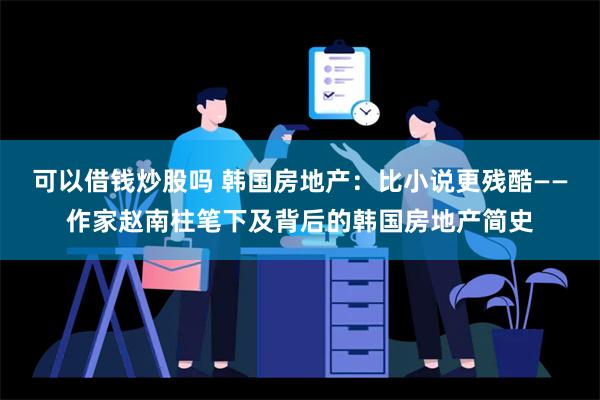 可以借钱炒股吗 韩国房地产：比小说更残酷——作家赵南柱笔下及背后的韩国房地产简史